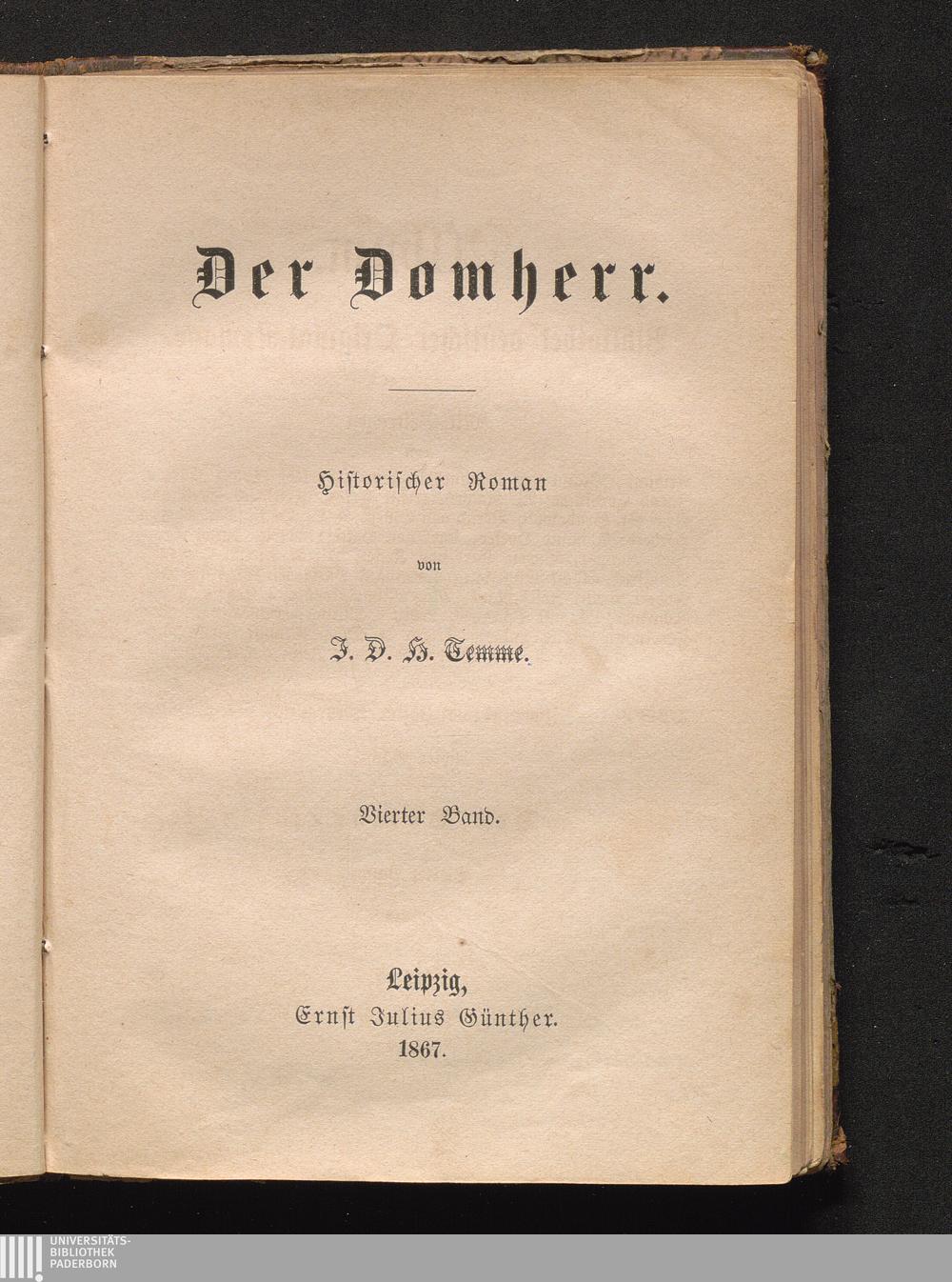 Der Domherr.

Historischer Roman

von

J. D. H. Temme.

Vierter Band.

Leipzig,
Ernst Julius Günther.
1867.

UNIVERSITÄTS-
BIBLIOTHEK
PADERBORN